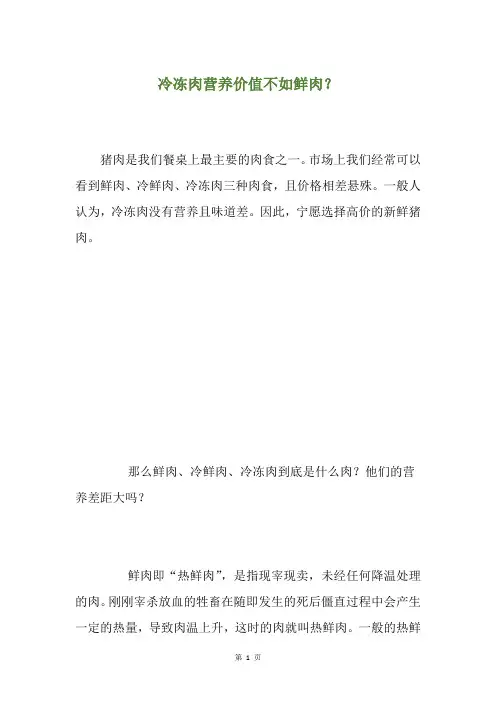 冷冻肉营养价值不如鲜肉？

猪肉是我们餐桌上最主要的肉食之一。市场上我们经常可以看到鲜肉、冷鲜肉、冷冻肉三种肉食，且价格相差悬殊。一般人认为，冷冻肉没有营养且味道差。因此，宁愿选择高价的新鲜猪肉。

那么鲜肉、冷鲜肉、冷冻肉到底是什么肉？他们的营养差距大吗？

鲜肉即“热鲜肉”，是指现宰现卖，未经任何降温处理的肉。刚刚宰杀放血的牲畜在随即发生的死后僵直过程中会产生一定的热量，导致肉温上升，这时的肉就叫热鲜肉。一般的热鲜

第 1 页